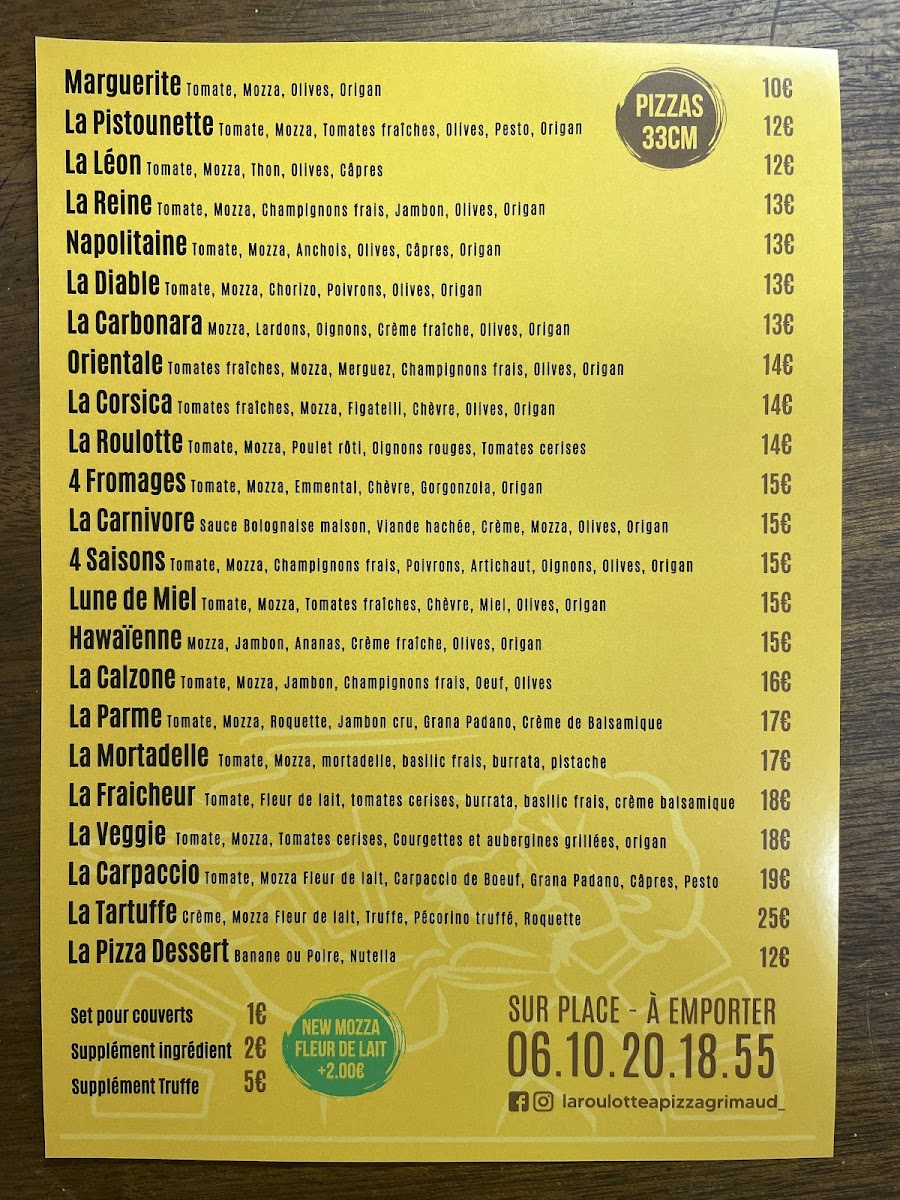 PIZZAS
33CM

Marguerite Tomate, Mozza, Olives, Origan 10€

La Pistounette Tomate, Mozza, Tomates fraîches, Olives, Pesto, Origan 12€

La Léon Tomate, Mozza, Thon, Olives, Câpres 12€

La Reine Tomate, Mozza, Champignons frais, Jambon, Olives, Origan 13€

Napolitaine Tomate, Mozza, Anchois, Olives, Câpres, Origan 13€

La Diable Tomate, Mozza, Chorizo, Poivrons, Olives, Origan 13€

La Carbonara Mozza, Lardons, Oignons, Crème fraîche, Olives, Origan 13€

Orientale Tomates fraîches, Mozza, Merguez, Champignons frais, Olives, Origan 14€

La Corsica Tomates fraîches, Mozza, Figatelli, Chèvre, Olives, Origan 14€

La Roulotte Tomate, Mozza, Poulet rôti, Oignons rouges, Tomates cerises 14€

4 Fromages Tomate, Mozza, Emmental, Chèvre, Gorgonzola, Origan 15€

La Carnivore Sauce Bolognaise maison, Viande hachée, Crème, Mozza, Olives, Origan 15€

4 Saisons Tomate, Mozza, Champignons frais, Poivrons, Artichaut, Oignons, Olives, Origan 15€

Lune de Miel Tomate, Mozza, Tomates fraîches, Chèvre, Miel, Olives, Origan 15€

Hawaïenne Mozza, Jambon, Ananas, Crème fraîche, Olives, Origan 15€

La Calzone Tomate, Mozza, Jambon, Champignons frais, Oeuf, Olives 16€

La Parme Tomate, Mozza, Roquette, Jambon cru, Grana Padano, Crème de Balsamique 17€

La Mortadelle Tomate, Mozza, mortadelle, basilic frais, burrata, pistache 17€

La Fraicheur Tomate, Fleur de lait, tomates cerises, burrata, basilic frais, crème balsamique 18€

La Veggie Tomate, Mozza, Tomates cerises, Courgettes et aubergines grillées, origan 18€

La Carpaccio Tomate, Mozza Fleur de lait, Carpaccio de Boeuf, Grana Padano, Câpres, Pesto 19€

La Tartuffe Crème, Mozza Fleur de lait, Truffe, Pécorino truffé, Roquette 25€

La Pizza Dessert Banane ou Poire, Nutella 12€

Set pour couverts 1€
Supplément ingrédient 2€
Supplément Truffe 5€

NEW MOZZA
FLEUR DE LAIT
+2.00€

SUR PLACE - À EMPORTER
06.10.20.18.55
laroulotteapizzagrimaud_